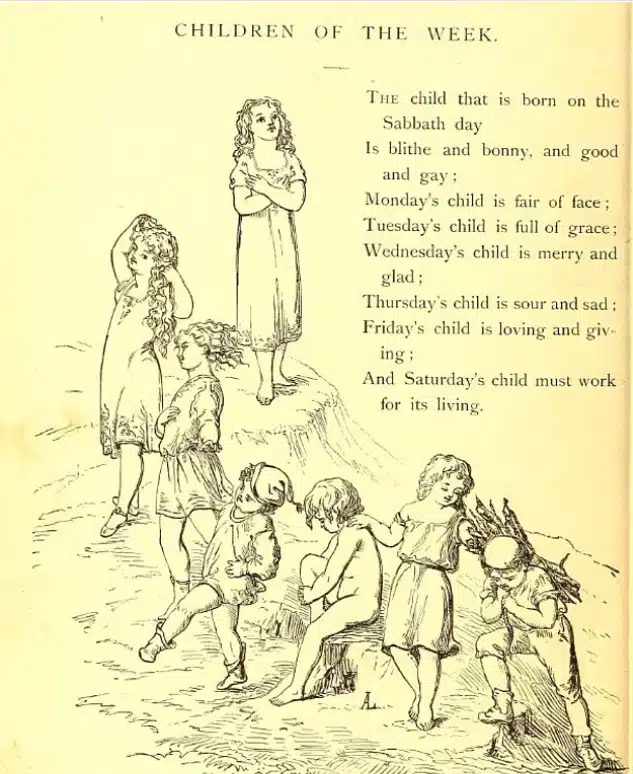 CHILDREN OF THE WEEK.

THE child that is born on the Sabbath day
Is blithe and bonny, and good and gay;
Monday's child is fair of face;
Tuesday's child is full of grace;
Wednesday's child is merry and glad;
Thursday's child is sour and sad;
Friday's child is loving and giving;
And Saturday's child must work for its living.

AL